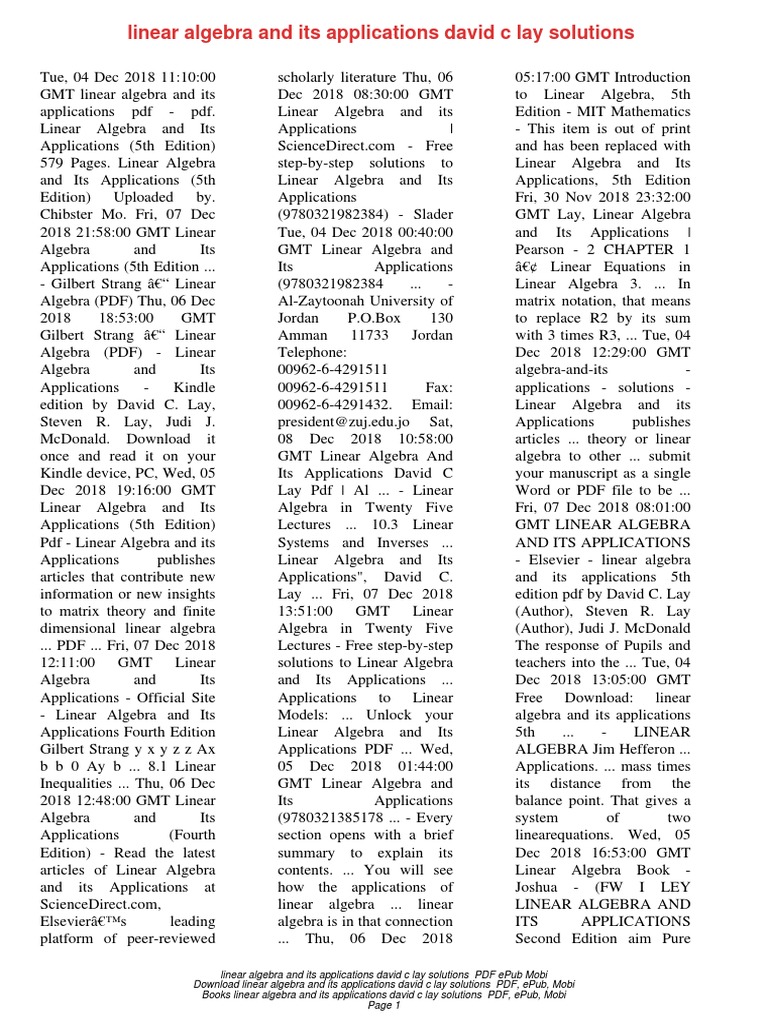 linear algebra and its applications david c lay solutions

Tue, 04 Dec 2018 11:10:00 GMT linear algebra and its applications pdf - pdf. Linear Algebra and Its Applications (5th Edition) 579 Pages. Linear Algebra and Its Applications (5th Edition) Uploaded by. Chibster Mo. Fri, 07 Dec 2018 21:58:00 GMT Linear Algebra and Its Applications (5th Edition ... - Gilbert Strang â€“ Linear Algebra (PDF) Thu, 06 Dec 2018 18:53:00 GMT Gilbert Strang â€“ Linear Algebra (PDF) - Linear Algebra and Its Applications - Kindle edition by David C. Lay, Steven R. Lay, Judi J. McDonald. Download it once and read it on your Kindle device, PC, Wed, 05 Dec 2018 19:16:00 GMT Linear Algebra and Its Applications (5th Edition) Pdf - Linear Algebra and its Applications publishes articles that contribute new information or new insights to matrix theory and finite dimensional linear algebra ... PDF ... Fri, 07 Dec 2018 12:11:00 GMT Linear Algebra and Its Applications - Official Site - Linear Algebra and Its Applications Fourth Edition Gilbert Strang y x y z z Ax b b 0 Ay b ... 8.1 Linear Inequalities ... Thu, 06 Dec 2018 12:48:00 GMT Linear Algebra and Its Applications (Fourth Edition) - Read the latest articles of Linear Algebra and its Applications at ScienceDirect.com, Elsevierâ€™s leading platform of peer-reviewed scholarly literature Thu, 06 Dec 2018 08:30:00 GMT Linear Algebra and its Applications | ScienceDirect.com - Free step-by-step solutions to Linear Algebra and Its Applications (9780321982384) - Slader Tue, 04 Dec 2018 00:40:00 GMT Linear Algebra and Its Applications (9780321982384 ... - Al-Zaytoonah University of Jordan P.O.Box 130 Amman 11733 Jordan Telephone: 00962-6-4291511 00962-6-4291511 Fax: 00962-6-4291432. Email: president@zuj.edu.jo Sat, 08 Dec 2018 10:58:00 GMT Linear Algebra And Its Applications David C Lay Pdf | Al ... - Linear Algebra in Twenty Five Lectures ... 10.3 Linear Systems and Inverses ... Linear Algebra and Its Applications", David C. Lay ... Fri, 07 Dec 2018 13:51:00 GMT Linear Algebra in Twenty Five Lectures - Free step-by-step solutions to Linear Algebra and Its Applications ... Applications to Linear Models: ... Unlock your Linear Algebra and Its Applications PDF ... Wed, 05 Dec 2018 01:44:00 GMT Linear Algebra and Its Applications (9780321385178 ... - Every section opens with a brief summary to explain its contents. ... You will see how the applications of linear algebra ... linear algebra is in that connection ... Thu, 06 Dec 2018 05:17:00 GMT Introduction to Linear Algebra, 5th Edition - MIT Mathematics - This item is out of print and has been replaced with Linear Algebra and Its Applications, 5th Edition Fri, 30 Nov 2018 23:32:00 GMT Lay, Linear Algebra and Its Applications | Pearson - 2 CHAPTER 1 â€¢ Linear Equations in Linear Algebra 3. ... In matrix notation, that means to replace R2 by its sum with 3 times R3, ... Tue, 04 Dec 2018 12:29:00 GMT algebra-and-its - applications - solutions - Linear Algebra and its Applications publishes articles ... theory or linear algebra to other ... submit your manuscript as a single Word or PDF file to be ... Fri, 07 Dec 2018 08:01:00 GMT LINEAR ALGEBRA AND ITS APPLICATIONS - Elsevier - linear algebra and its applications 5th edition pdf by David C. Lay (Author), Steven R. Lay (Author), Judi J. McDonald The response of Pupils and teachers into the ... Tue, 04 Dec 2018 13:05:00 GMT Free Download: linear algebra and its applications 5th ... - LINEAR ALGEBRA Jim Hefferon ... Applications. ... mass times its distance from the balance point. That gives a system of two linearequations. Wed, 05 Dec 2018 16:53:00 GMT Linear Algebra Book - Joshua - (FW I LEY LINEAR ALGEBRA AND ITS APPLICATIONS Second Edition aim Pure

linear algebra and its applications david c lay solutions PDF ePub Mobi
Download linear algebra and its applications david c lay solutions PDF, ePub, Mobi
Books linear algebra and its applications david c lay solutions PDF, ePub, Mobi
Page 1